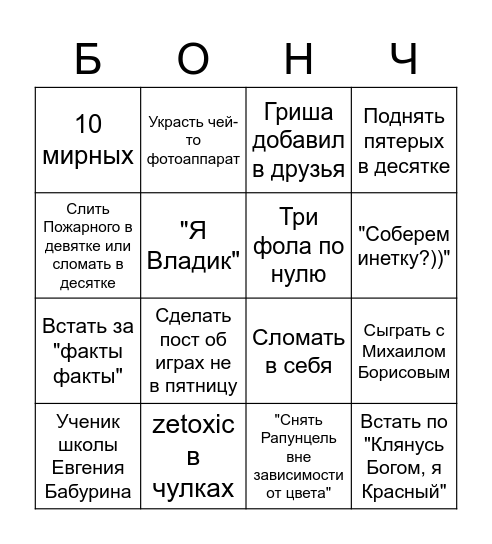 | Б | О | Н | Ч |
|---|---|---|---|
| 10 мирных | Украсть чей-то фотоаппарат | Гриша добавил в друзья | Поднять пятерых в десятке |
| Слить Пожарного в девятке или сломать в десятке | "Я Владик" | Три фола по нулю | "Соберем инетку?))" |
| Встать за "факты факты" | Сделать пост об играх не в пятницу | Сломать в себя | Сыграть с Михаилом Борисовым |
| Ученик школы Евгения Бабурина | zetoxic в чулках | "Снять Рапунцель вне зависимости от цвета" | Встать по "Клянусь Богом, я Красный" |